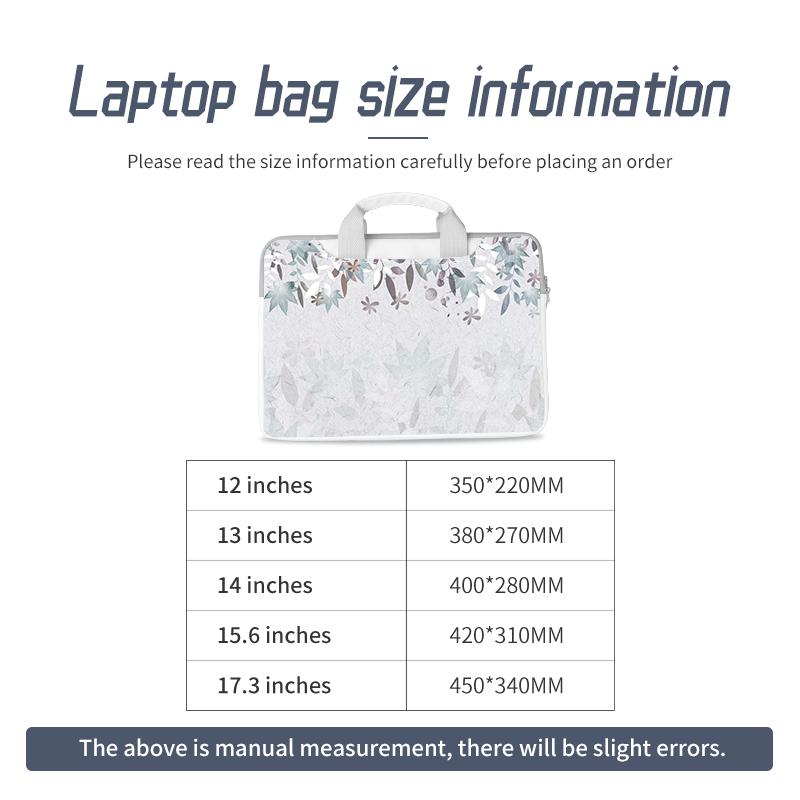 Laptop bag size information

Please read the size information carefully before placing an order

| 12 inches | 350*220MM |
|---|---|
| 13 inches | 380*270MM |
| 14 inches | 400*280MM |
| 15.6 inches | 420*310MM |
| 17.3 inches | 450*340MM |

The above is manual measurement, there will be slight errors.